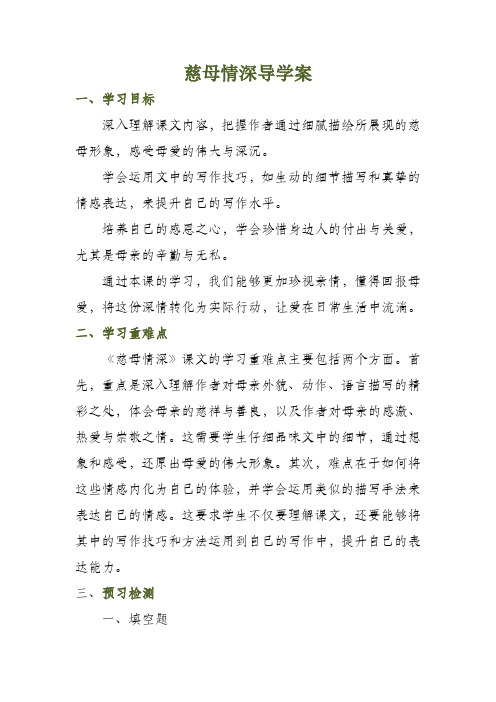 慈母情深导学案

一、学习目标

深入理解课文内容，把握作者通过细腻描绘所展现的慈母形象，感受母爱的伟大与深沉。

学会运用文中的写作技巧，如生动的细节描写和真挚的情感表达，来提升自己的写作水平。

培养自己的感恩之心，学会珍惜身边人的付出与关爱，尤其是母亲的辛勤与无私。

通过本课的学习，我们能够更加珍视亲情，懂得回报母爱，将这份深情转化为实际行动，让爱在日常生活中流淌。

二、学习重难点

《慈母情深》课文的学习重难点主要包括两个方面。首先，重点是深入理解作者对母亲外貌、动作、语言描写的精彩之处，体会母亲的慈祥与善良，以及作者对母亲的感激、热爱与崇敬之情。这需要学生仔细品味文中的细节，通过想象和感受，还原出母爱的伟大形象。其次，难点在于如何将这些情感内化为自己的体验，并学会运用类似的描写手法来表达自己的情感。这要求学生不仅要理解课文，还要能够将其中的写作技巧和方法运用到自己的写作中，提升自己的表达能力。

三、预习检测

一、填空题